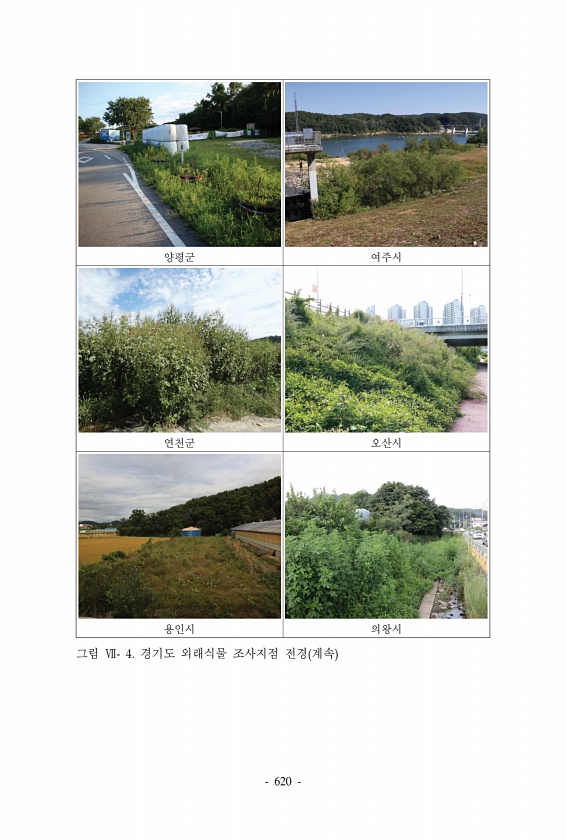 양평군

여주시

연천군

오산시

용인시

의왕시

그림 Ⅶ- 4. 경기도 외래식물 조사지점 전경(계속)

- 620 -